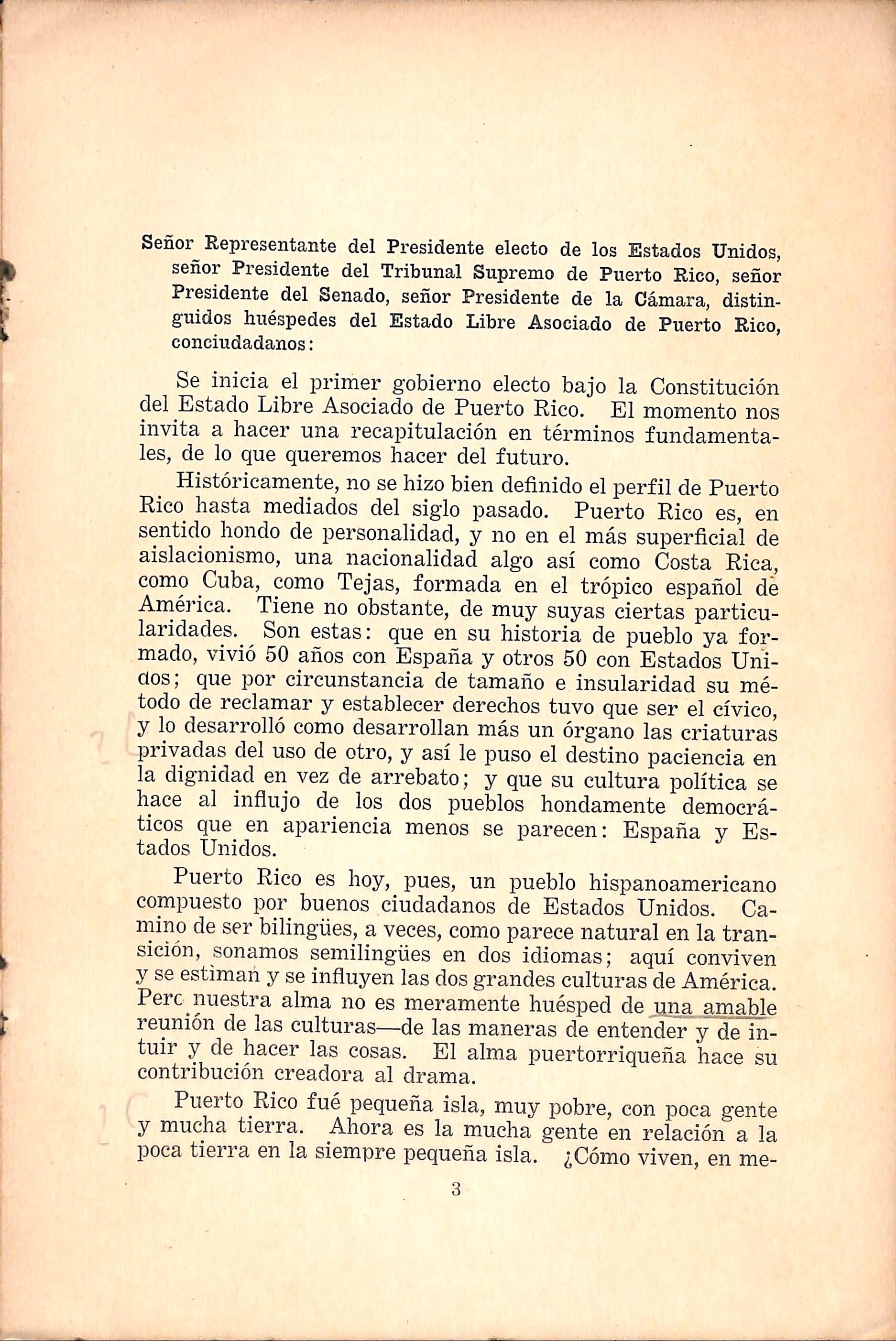 Señor Representante del Presidente electo de los Estados Unidos, señor Presidente del Tribunal Supremo de Puerto Rico, señor Presidente del Senado, señor Presidente de la Cámara, distinguidos huéspedes del Estado Libre Asociado de Puerto Rico, conciudadanos:

Se inicia el primer gobierno electo bajo la Constitución del Estado Libre Asociado de Puerto Rico. El momento nos invita a hacer una recapitulación en términos fundamentales, de lo que queremos hacer del futuro.

Históricamente, no se hizo bien definido el perfil de Puerto Rico hasta mediados del siglo pasado. Puerto Rico es, en sentido hondo de personalidad, y no en el más superficial de aislacionismo, una nacionalidad algo así como Costa Rica, como Cuba, como Tejas, formada en el trópico español de América. Tiene no obstante, de muy suyas ciertas particularidades. Son estas: que en su historia de pueblo ya formado, vivió 50 años con España y otros 50 con Estados Unidos; que por circunstancia de tamaño e insularidad su método de reclamar y establecer derechos tuvo que ser el cívico, y lo desarrolló como desarrollan más un órgano las criaturas privadas del uso de otro, y así le puso el destino paciencia en la dignidad en vez de arrebato; y que su cultura política se hace al influjo de los dos pueblos hondamente democráticos que en apariencia menos se parecen: España y Estados Unidos.

Puerto Rico es hoy, pues, un pueblo hispanoamericano compuesto por buenos ciudadanos de Estados Unidos. Camino de ser bilingües, a veces, como parece natural en la transición, sonamos semilingües en dos idiomas; aquí conviven y se estiman y se influyen las dos grandes culturas de América. Perc nuestra alma no es meramente huésped de una amable reunión de las culturas—de las maneras de entender y de intuir y de hacer las cosas. El alma puertorriqueña hace su contribución creadora al drama.

Puerto Rico fué pequeña isla, muy pobre, con poca gente y mucha tierra. Ahora es la mucha gente en relación a la poca tierra en la siempre pequeña isla. ¿Cómo viven, en me-

3